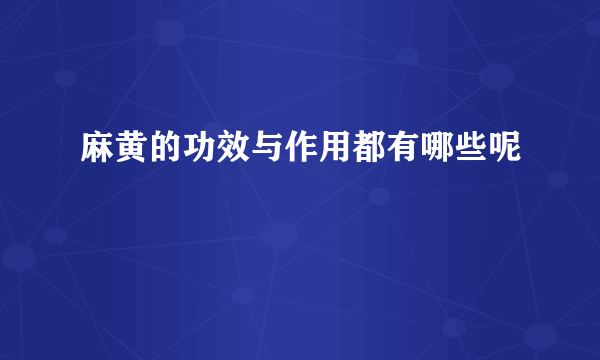 麻黄的功效与作用都有哪些呢